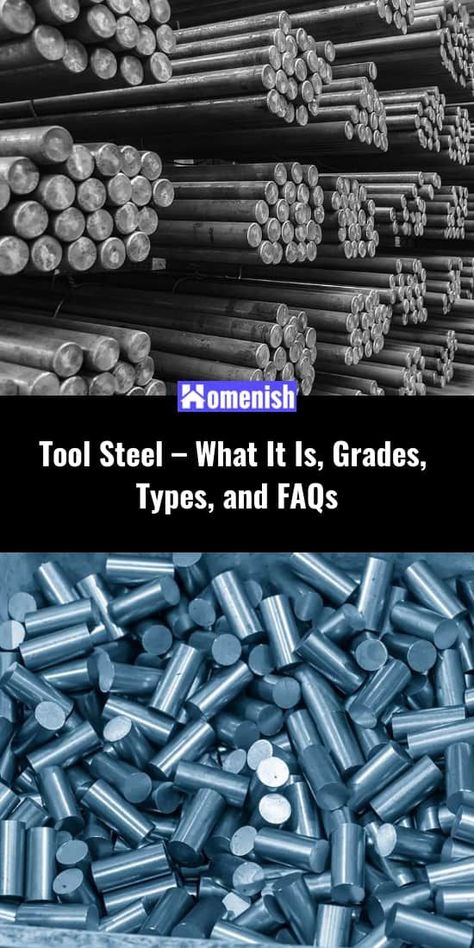 Homenish

Tool Steel – What It Is, Grades, Types, and FAQs